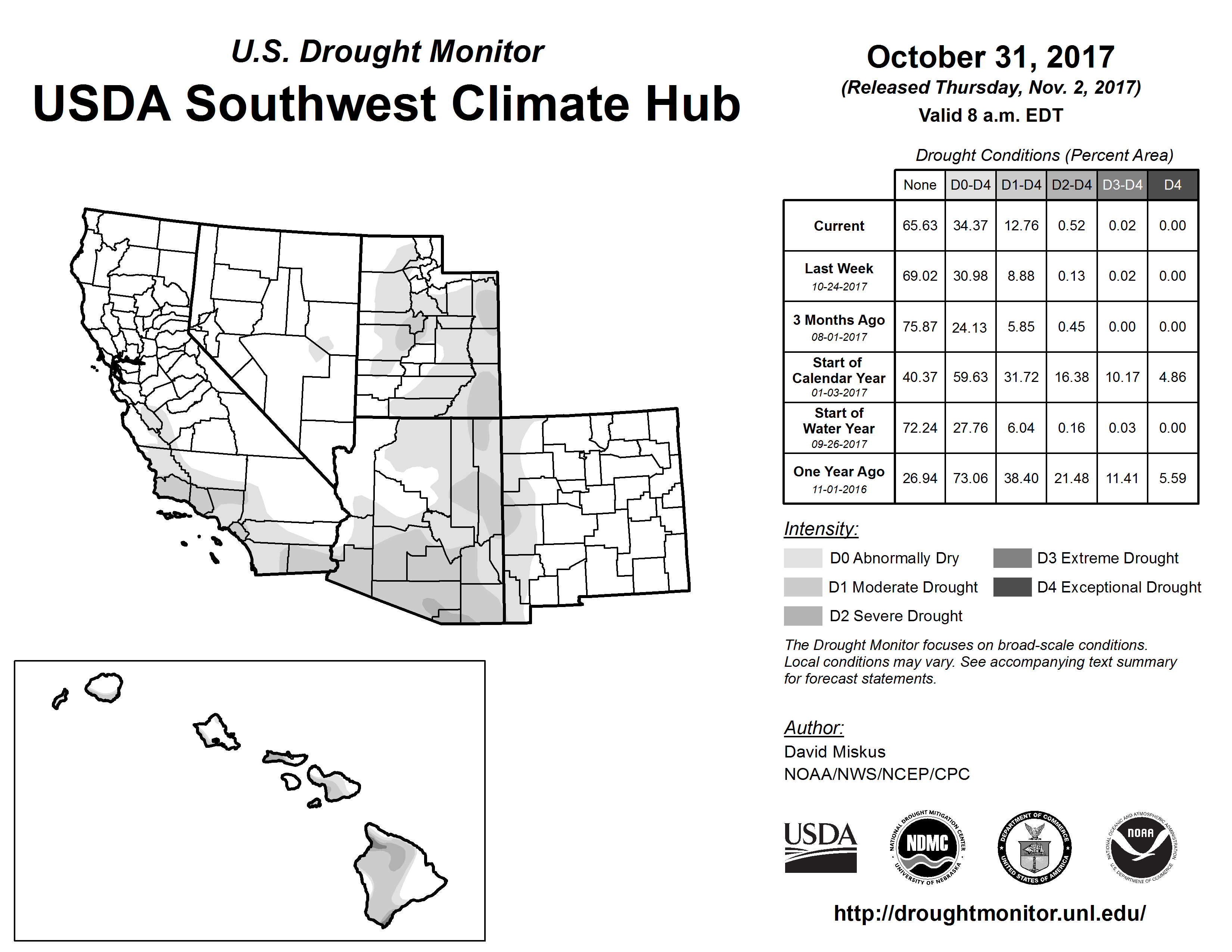 U.S. Drought Monitor
USDA Southwest Climate Hub

October 31, 2017
(Released Thursday, Nov. 2, 2017)
Valid 8 a.m. EDT

Drought Conditions (Percent Area)

| | None | D0-D4 | D1-D4 | D2-D4 | D3-D4 | D4 |
|---|---|---|---|---|---|---|
| Current | 65.63 | 34.37 | 12.76 | 0.52 | 0.02 | 0.00 |
| Last Week 10-24-2017 | 69.02 | 30.98 | 8.88 | 0.13 | 0.02 | 0.00 |
| 3 Months Ago 08-01-2017 | 75.87 | 24.13 | 5.85 | 0.45 | 0.00 | 0.00 |
| Start of Calendar Year 01-03-2017 | 40.37 | 59.63 | 31.72 | 16.38 | 10.17 | 4.86 |
| Start of Water Year 09-26-2017 | 72.24 | 27.76 | 6.04 | 0.16 | 0.03 | 0.00 |
| One Year Ago 11-01-2016 | 26.94 | 73.06 | 38.40 | 21.48 | 11.41 | 5.59 |

Intensity:
D0 Abnormally Dry
D1 Moderate Drought
D2 Severe Drought
D3 Extreme Drought
D4 Exceptional Drought

The Drought Monitor focuses on broad-scale conditions. Local conditions may vary. See accompanying text summary for forecast statements.

Author:
David Miskus
NOAA/NWS/NCEP/CPC

USDA
NATIONAL DROUGHT MITIGATION CENTER NDMC UNIVERSITY OF NEBRASKA
DEPARTMENT OF COMMERCE UNITED STATES OF AMERICA
NATIONAL OCEANIC AND ATMOSPHERIC ADMINISTRATION NOAA U.S. DEPARTMENT OF COMMERCE

http://droughtmonitor.unl.edu/